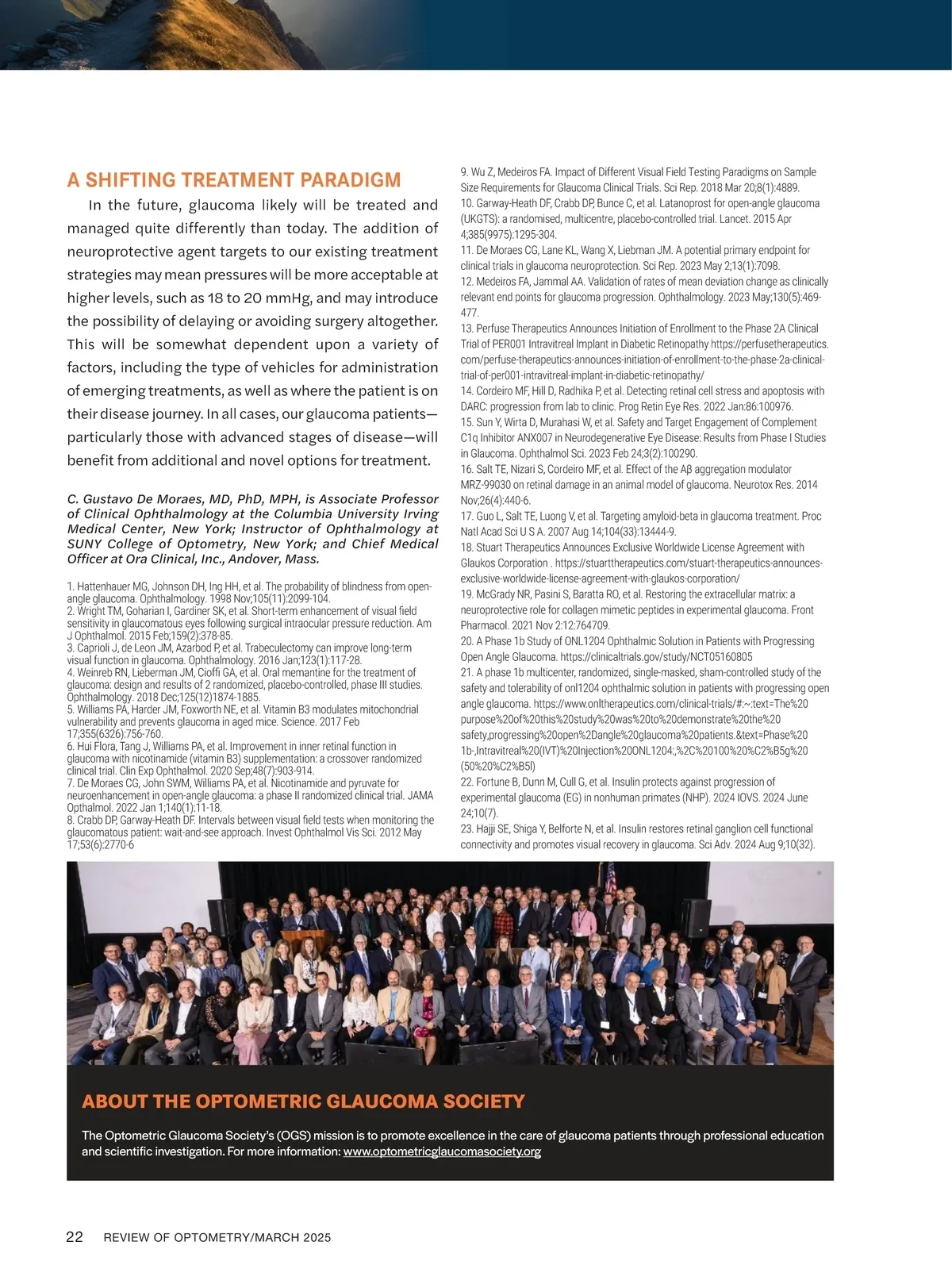 A SHIFTING TREATMENT PARADIGM

In the future, glaucoma likely will be treated and managed quite differently than today. The addition of neuroprotective agent targets to our existing treatment strategies may mean pressures will be more acceptable at higher levels, such as 18 to 20 mmHg, and may introduce the possibility of delaying or avoiding surgery altogether. This will be somewhat dependent upon a variety of factors, including the type of vehicles for administration of emerging treatments, as well as where the patient is on their disease journey. In all cases, our glaucoma patients—particularly those with advanced stages of disease—will benefit from additional and novel options for treatment.

C. Gustavo De Moraes, MD, PhD, MPH, is Associate Professor of Clinical Ophthalmology at the Columbia University Irving Medical Center, New York; Instructor of Ophthalmology at SUNY College of Optometry, New York; and Chief Medical Officer at Ora Clinical, Inc., Andover, Mass.

1. Hattenhauer MG, Johnson DH, Ing HH, et al. The probability of blindness from open-angle glaucoma. Ophthalmology. 1998 Nov;105(11):2099-104.
2. Wright TM, Goharian I, Gardiner SK, et al. Short-term enhancement of visual field sensitivity in glaucomatous eyes following surgical intraocular pressure reduction. Am J Ophthalmol. 2015 Feb;159(2):378-85.
3. Caprioli J, de Leon JM, Azarbod P, et al. Trabeculectomy can improve long-term visual function in glaucoma. Ophthalmology. 2016 Jan;123(1):117-28.
4. Weinreb RN, Lieberman JM, Cioffi GA, et al. Oral memantine for the treatment of glaucoma: design and results of 2 randomized, placebo-controlled, phase III studies. Ophthalmology. 2018 Dec;125(12)1874-1885.
5. Williams PA, Harder JM, Foxworth NE, et al. Vitamin B3 modulates mitochondrial vulnerability and prevents glaucoma in aged mice. Science. 2017 Feb 17;355(6326):756-760.
6. Hui Flora, Tang J, Williams PA, et al. Improvement in inner retinal function in glaucoma with nicotinamide (vitamin B3) supplementation: a crossover randomized clinical trial. Clin Exp Ophthalmol. 2020 Sep;48(7):903-914.
7. De Moraes CG, John SWM, Williams PA, et al. Nicotinamide and pyruvate for neuroenhancement in open-angle glaucoma: a phase II randomized clinical trial. JAMA Opthalmol. 2022 Jan 1;140(1):11-18.
8. Crabb DP, Garway-Heath DF. Intervals between visual field tests when monitoring the glaucomatous patient: wait-and-see approach. Invest Ophthalmol Vis Sci. 2012 May 17;53(6):2770-6
9. Wu Z, Medeiros FA. Impact of Different Visual Field Testing Paradigms on Sample Size Requirements for Glaucoma Clinical Trials. Sci Rep. 2018 Mar 20;8(1):4889.
10. Garway-Heath DF, Crabb DP, Bunce C, et al. Latanoprost for open-angle glaucoma (UKGTS): a randomised, multicentre, placebo-controlled trial. Lancet. 2015 Apr 4;385(9975):1295-304.
11. De Moraes CG, Lane KL, Wang X, Liebman JM. A potential primary endpoint for clinical trials in glaucoma neuroprotection. Sci Rep. 2023 May 2;13(1):7098.
12. Medeiros FA, Jammal AA. Validation of rates of mean deviation change as clinically relevant end points for glaucoma progression. Ophthalmology. 2023 May;130(5):469-477.
13. Perfuse Therapeutics Announces Initiation of Enrollment to the Phase 2A Clinical Trial of PER001 Intravitreal Implant in Diabetic Retinopathy https://perfusetherapeutics.com/perfuse-therapeutics-announces-initiation-of-enrollment-to-the-phase-2a-clinical-trial-of-per001-intravitreal-implant-in-diabetic-retinopathy/
14. Cordeiro MF, Hill D, Radhika P, et al. Detecting retinal cell stress and apoptosis with DARC: progression from lab to clinic. Prog Retin Eye Res. 2022 Jan:86:100976.
15. Sun Y, Wirta D, Murahasi W, et al. Safety and Target Engagement of Complement C1q Inhibitor ANX007 in Neurodegenerative Eye Disease: Results from Phase I Studies in Glaucoma. Ophthalmol Sci. 2023 Feb 24;3(2):100290.
16. Salt TE, Nizari S, Cordeiro MF, et al. Effect of the Aβ aggregation modulator MRZ-99030 on retinal damage in an animal model of glaucoma. Neurotox Res. 2014 Nov;26(4):440-6.
17. Guo L, Salt TE, Luong V, et al. Targeting amyloid-beta in glaucoma treatment. Proc Natl Acad Sci U S A. 2007 Aug 14;104(33):13444-9.
18. Stuart Therapeutics Announces Exclusive Worldwide License Agreement with Glaukos Corporation . https://stuarttherapeutics.com/stuart-therapeutics-announces-exclusive-worldwide-license-agreement-with-glaukos-corporation/
19. McGrady NR, Pasini S, Baratta RO, et al. Restoring the extracellular matrix: a neuroprotective role for collagen mimetic peptides in experimental glaucoma. Front Pharmacol. 2021 Nov 2:12:764709.
20. A Phase 1b Study of ONL1204 Ophthalmic Solution in Patients with Progressing Open Angle Glaucoma. https://clinicaltrials.gov/study/NCT05160805
21. A phase 1b multicenter, randomized, single-masked, sham-controlled study of the safety and tolerability of onl1204 ophthalmic solution in patients with progressing open angle glaucoma. https://www.onltherapeutics.com/clinical-trials/#:~:text=The%20purpose%20of%20this%20study%20was%20to%20demonstrate%20the%20safety,progressing%20open%2Dangle%20glaucoma%20patients.&text=Phase%201b-,Intravitreal%20(IVT)%20Injection%20ONL1204:,%2C%20100%20%C2%B5g%20(50%20%C2%B5l)
22. Fortune B, Dunn M, Cull G, et al. Insulin protects against progression of experimental glaucoma (EG) in nonhuman primates (NHP). 2024 IOVS. 2024 June 24;10(7).
23. Hajji SE, Shiga Y, Belforte N, et al. Insulin restores retinal ganglion cell functional connectivity and promotes visual recovery in glaucoma. Sci Adv. 2024 Aug 9;10(32).

ABOUT THE OPTOMETRIC GLAUCOMA SOCIETY

The Optometric Glaucoma Society's (OGS) mission is to promote excellence in the care of glaucoma patients through professional education and scientific investigation. For more information: www.optometricglaucomasociety.org

22 REVIEW OF OPTOMETRY/MARCH 2025